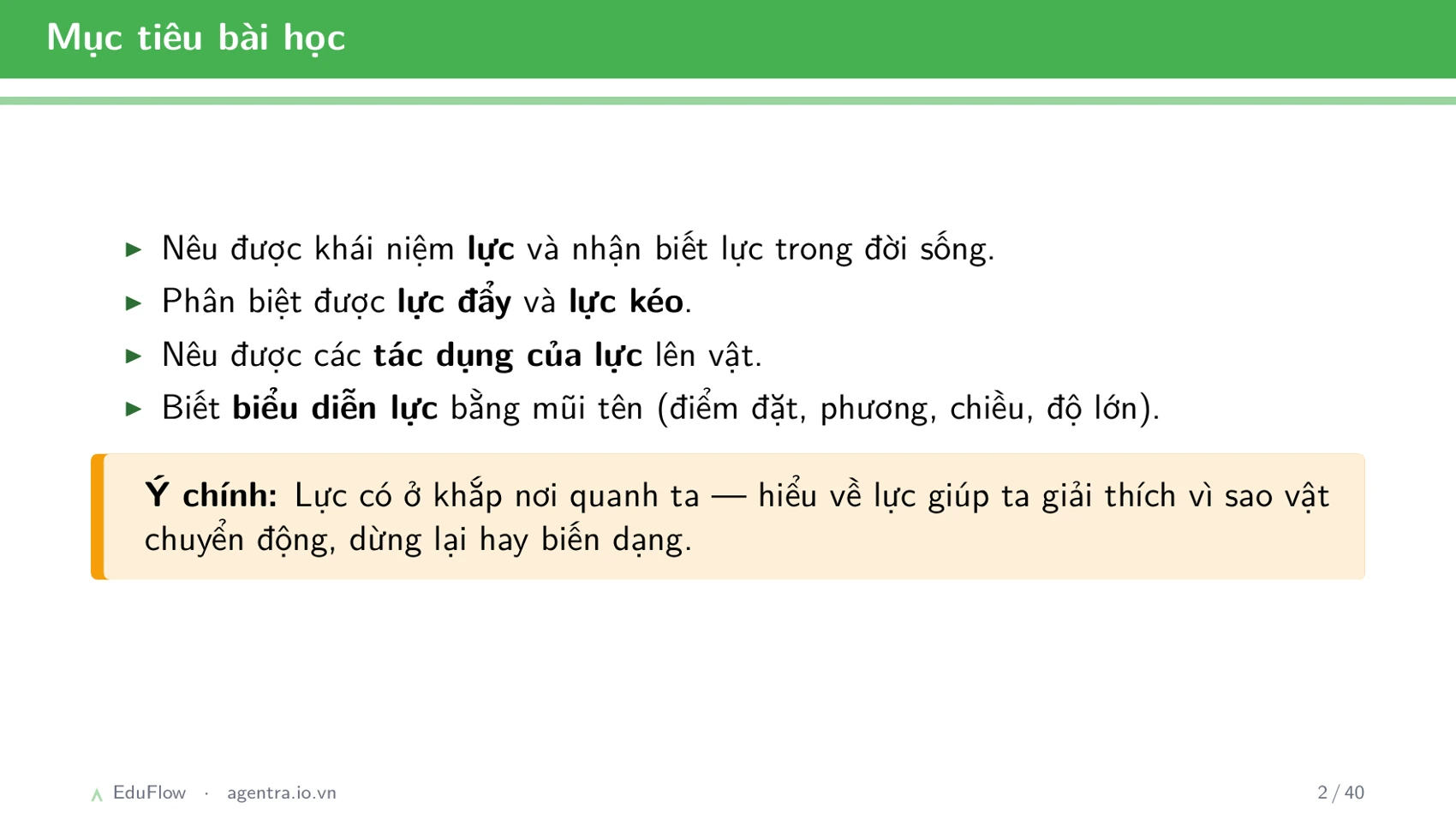 Mục tiêu bài học

▶ Nêu được khái niệm lực và nhận biết lực trong đời sống.
▶ Phân biệt được lực đẩy và lực kéo.
▶ Nêu được các tác dụng của lực lên vật.
▶ Biết biểu diễn lực bằng mũi tên (điểm đặt, phương, chiều, độ lớn).

Ý chính: Lực có ở khắp nơi quanh ta — hiểu về lực giúp ta giải thích vì sao vật chuyển động, dừng lại hay biến dạng.

EduFlow · agentra.io.vn

2 / 40